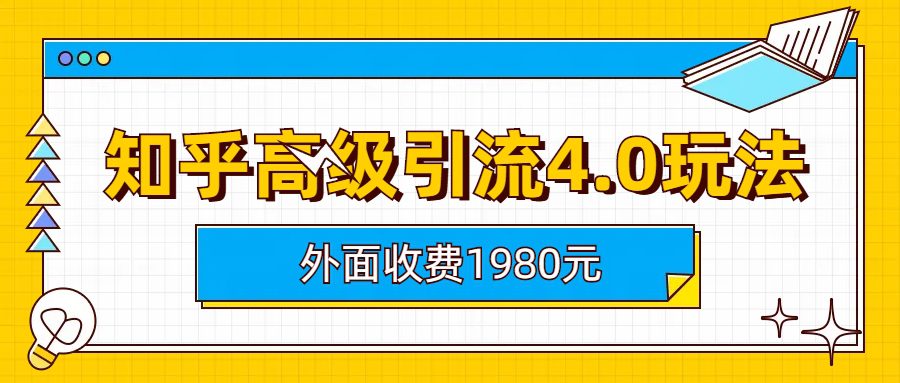 知乎高级引流4.0玩法

外面收费1980元